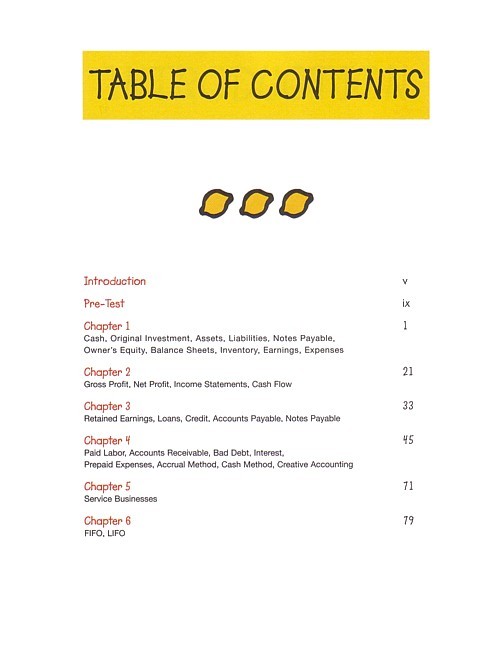 TABLE OF CONTENTS

Introduction v

Pre-Test ix

Chapter 1 1
Cash, Original Investment, Assets, Liabilities, Notes Payable, Owner's Equity, Balance Sheets, Inventory, Earnings, Expenses

Chapter 2 21
Gross Profit, Net Profit, Income Statements, Cash Flow

Chapter 3 33
Retained Earnings, Loans, Credit, Accounts Payable, Notes Payable

Chapter 4 45
Paid Labor, Accounts Receivable, Bad Debt, Interest, Prepaid Expenses, Accrual Method, Cash Method, Creative Accounting

Chapter 5 71
Service Businesses

Chapter 6 79
FIFO, LIFO